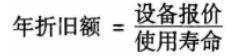 $年折旧额 = \frac{设备报价}{使用寿命}$